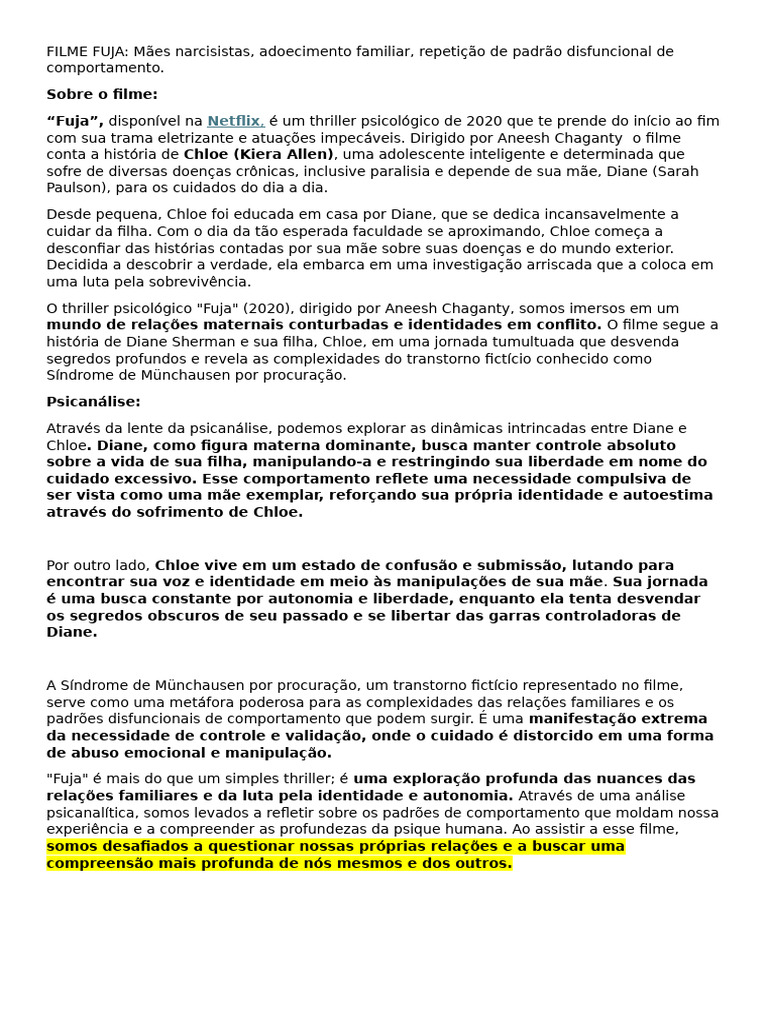 FILME FUJA: Mães narcisistas, adoecimento familiar, repetição de padrão disfuncional de comportamento.

Sobre o filme:

“Fuja”, disponível na Netflix, é um thriller psicológico de 2020 que te prende do início ao fim com sua trama eletrizante e atuações impecáveis. Dirigido por Aneesh Chaganty o filme conta a história de Chloe (Kiera Allen), uma adolescente inteligente e determinada que sofre de diversas doenças crônicas, inclusive paralisia e depende de sua mãe, Diane (Sarah Paulson), para os cuidados do dia a dia.

Desde pequena, Chloe foi educada em casa por Diane, que se dedica incansavelmente a cuidar da filha. Com o dia da tão esperada faculdade se aproximando, Chloe começa a desconfiar das histórias contadas por sua mãe sobre suas doenças e do mundo exterior. Decidida a descobrir a verdade, ela embarca em uma investigação arriscada que a coloca em uma luta pela sobrevivência.

O thriller psicológico "Fuja" (2020), dirigido por Aneesh Chaganty, somos imersos em um mundo de relações maternais conturbadas e identidades em conflito. O filme segue a história de Diane Sherman e sua filha, Chloe, em uma jornada tumultuada que desvenda segredos profundos e revela as complexidades do transtorno fictício conhecido como Síndrome de Münchausen por procuração.

Psicanálise:

Através da lente da psicanálise, podemos explorar as dinâmicas intrincadas entre Diane e Chloe. Diane, como figura materna dominante, busca manter controle absoluto sobre a vida de sua filha, manipulando-a e restringindo sua liberdade em nome do cuidado excessivo. Esse comportamento reflete uma necessidade compulsiva de ser vista como uma mãe exemplar, reforçando sua própria identidade e autoestima através do sofrimento de Chloe.

Por outro lado, Chloe vive em um estado de confusão e submissão, lutando para encontrar sua voz e identidade em meio às manipulações de sua mãe. Sua jornada é uma busca constante por autonomia e liberdade, enquanto ela tenta desvendar os segredos obscuros de seu passado e se libertar das garras controladoras de Diane.

A Síndrome de Münchausen por procuração, um transtorno fictício representado no filme, serve como uma metáfora poderosa para as complexidades das relações familiares e os padrões disfuncionais de comportamento que podem surgir. É uma manifestação extrema da necessidade de controle e validação, onde o cuidado é distorcido em uma forma de abuso emocional e manipulação.

"Fuja" é mais do que um simples thriller; é uma exploração profunda das nuances das relações familiares e da luta pela identidade e autonomia. Através de uma análise psicanalítica, somos levados a refletir sobre os padrões de comportamento que moldam nossa experiência e a compreender as profundezas da psique humana. Ao assistir a esse filme, somos desafiados a questionar nossas próprias relações e a buscar uma compreensão mais profunda de nós mesmos e dos outros.